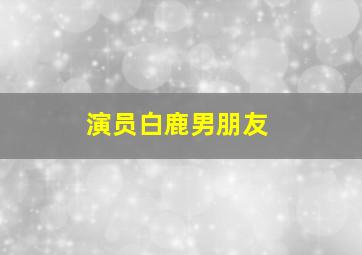 演员白鹿男朋友